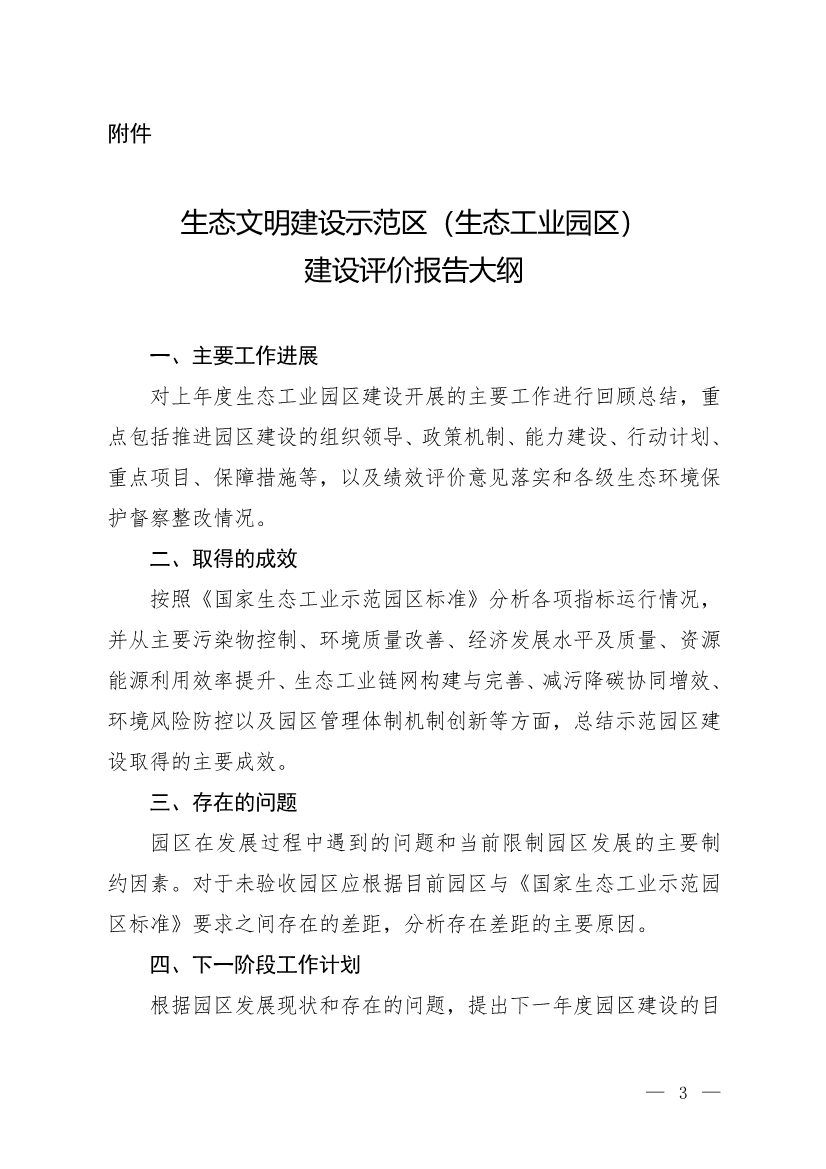 附件

生态文明建设示范区（生态工业园区）
建设评价报告大纲

一、主要工作进展

对上年度生态工业园区建设开展的主要工作进行回顾总结，重点包括推进园区建设的组织领导、政策机制、能力建设、行动计划、重点项目、保障措施等，以及绩效评价意见落实和各级生态环境保护督察整改情况。

二、取得的成效

按照《国家生态工业示范园区标准》分析各项指标运行情况，并从主要污染物控制、环境质量改善、经济发展水平及质量、资源能源利用效率提升、生态工业链网构建与完善、减污降碳协同增效、环境风险防控以及园区管理体制机制创新等方面，总结示范园区建设取得的主要成效。

三、存在的问题

园区在发展过程中遇到的问题和当前限制园区发展的主要制约因素。对于未验收园区应根据目前园区与《国家生态工业示范园区标准》要求之间存在的差距，分析存在差距的主要原因。

四、下一阶段工作计划

根据园区发展现状和存在的问题，提出下一年度园区建设的目

— 3 —